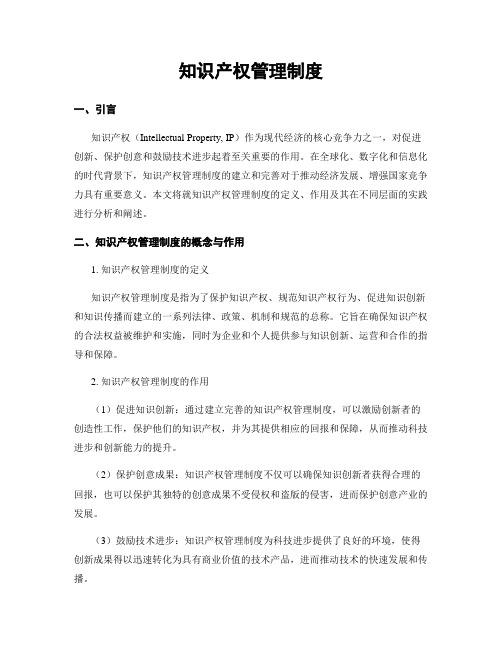 知识产权管理制度

一、引言

知识产权（Intellectual Property, IP）作为现代经济的核心竞争力之一，对促进创新、保护创意和鼓励技术进步起着至关重要的作用。在全球化、数字化和信息化的时代背景下，知识产权管理制度的建立和完善对于推动经济发展、增强国家竞争力具有重要意义。本文将就知识产权管理制度的定义、作用及其在不同层面的实践进行分析和阐述。

二、知识产权管理制度的概念与作用

1. 知识产权管理制度的定义

知识产权管理制度是指为了保护知识产权、规范知识产权行为、促进知识创新和知识传播而建立的一系列法律、政策、机制和规范的总称。它旨在确保知识产权的合法权益被维护和实施，同时为企业和个人提供参与知识创新、运营和合作的指导和保障。

2. 知识产权管理制度的作用

（1）促进知识创新：通过建立完善的知识产权管理制度，可以激励创新者的创造性工作，保护他们的知识产权，并为其提供相应的回报和保障，从而推动科技进步和创新能力的提升。

（2）保护创意成果：知识产权管理制度不仅可以确保知识创新者获得合理的回报，也可以保护其独特的创意成果不受侵权和盗版的侵害，进而保护创意产业的发展。

（3）鼓励技术进步：知识产权管理制度为科技进步提供了良好的环境，使得创新成果得以迅速转化为具有商业价值的技术产品，进而推动技术的快速发展和传播。